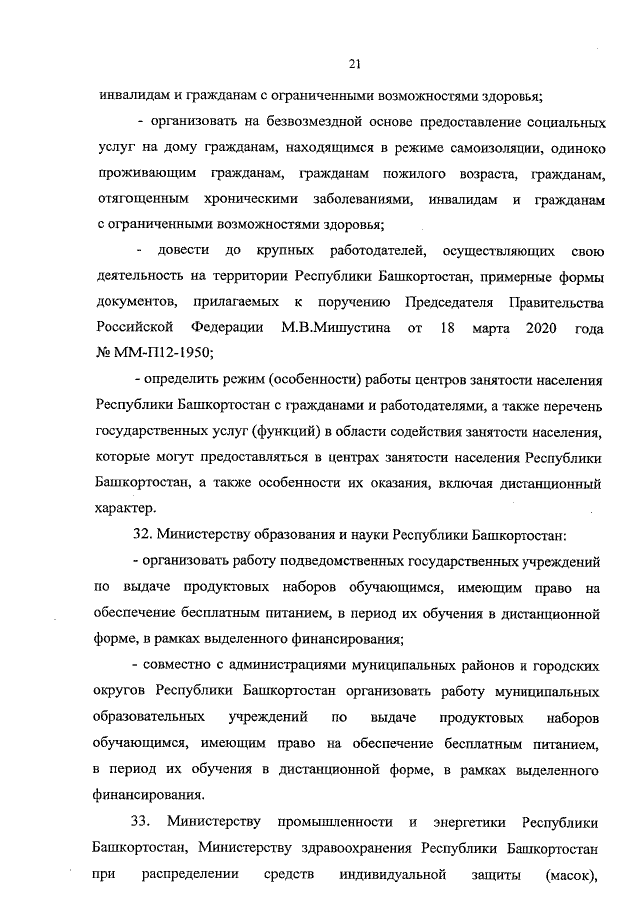 21

инвалидам и гражданам с ограниченными возможностями здоровья;

- организовать на безвозмездной основе предоставление социальных услуг на дому гражданам, находящимся в режиме самоизоляции, одиноко проживающим гражданам, гражданам пожилого возраста, гражданам, отягощенным хроническими заболеваниями, инвалидам и гражданам с ограниченными возможностями здоровья;

- довести до крупных работодателей, осуществляющих свою деятельность на территории Республики Башкортостан, примерные формы документов, прилагаемых к поручению Председателя Правительства Российской Федерации М.В.Мишустина от 18 марта 2020 года № ММ-П12-1950;

- определить режим (особенности) работы центров занятости населения Республики Башкортостан с гражданами и работодателями, а также перечень государственных услуг (функций) в области содействия занятости населения, которые могут предоставляться в центрах занятости населения Республики Башкортостан, а также особенности их оказания, включая дистанционный характер.

32. Министерству образования и науки Республики Башкортостан:

- организовать работу подведомственных государственных учреждений по выдаче продуктовых наборов обучающимся, имеющим право на обеспечение бесплатным питанием, в период их обучения в дистанционной форме, в рамках выделенного финансирования;

- совместно с администрациями муниципальных районов и городских округов Республики Башкортостан организовать работу муниципальных образовательных учреждений по выдаче продуктовых наборов обучающимся, имеющим право на обеспечение бесплатным питанием, в период их обучения в дистанционной форме, в рамках выделенного финансирования.

33. Министерству промышленности и энергетики Республики Башкортостан, Министерству здравоохранения Республики Башкортостан при распределении средств индивидуальной защиты (масок),